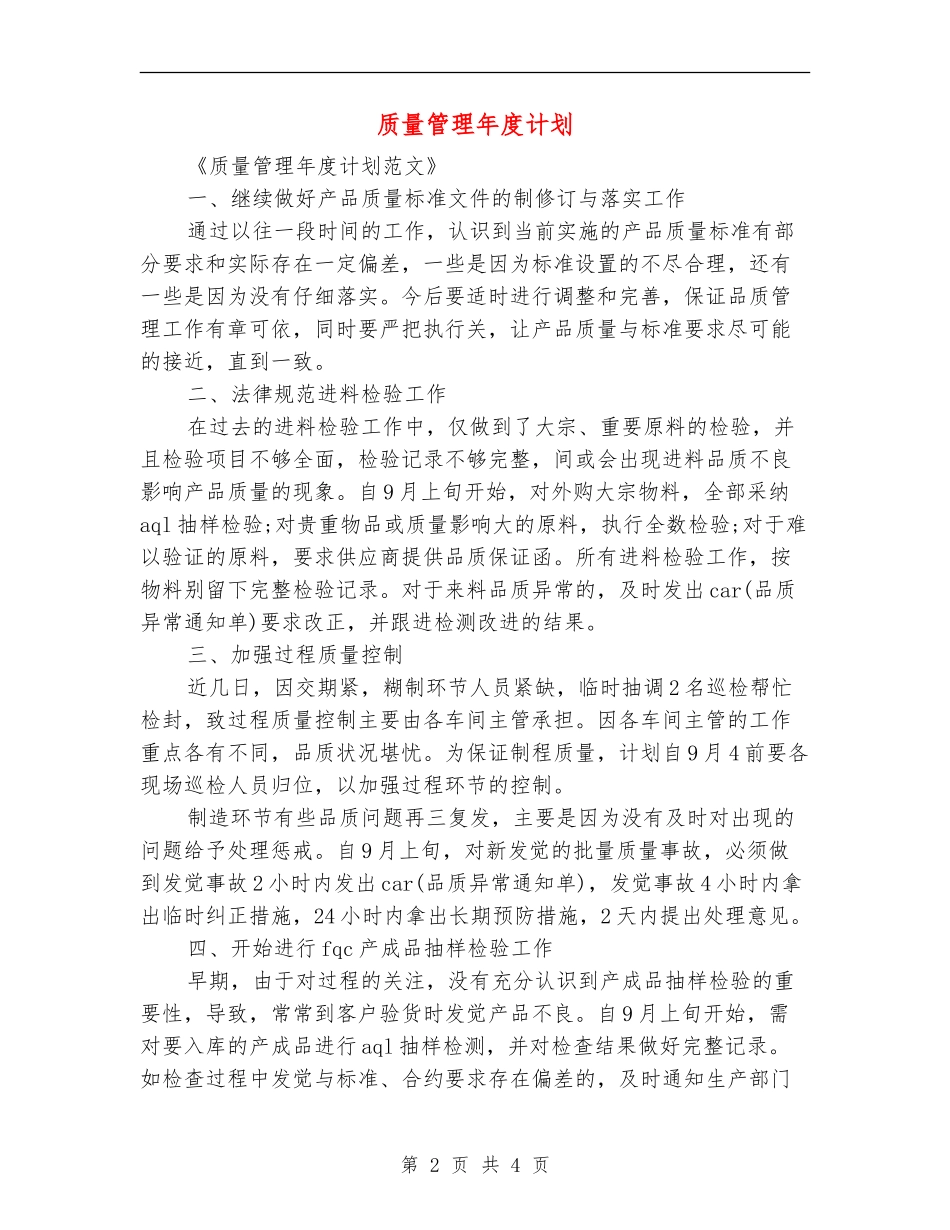 质量管理年度计划

《质量管理年度计划范文》

一、继续做好产品质量标准文件的制修订与落实工作

通过以往一段时间的工作，认识到当前实施的产品质量标准有部分要求和实际存在一定偏差，一些是因为标准设置的不尽合理，还有一些是因为没有仔细落实。今后要适时进行调整和完善，保证品质管理工作有章可依，同时要严把执行关，让产品质量与标准要求尽可能的接近，直到一致。

二、法律规范进料检验工作

在过去的进料检验工作中，仅做到了大宗、重要原料的检验，并且检验项目不够全面，检验记录不够完整，间或会出现进料品质不良影响产品质量的现象。自9月上旬开始，对外购大宗物料，全部采纳aql抽样检验;对贵重物品或质量影响大的原料，执行全数检验;对于难以验证的原料，要求供应商提供品质保证函。所有进料检验工作，按物料别留下完整检验记录。对于来料品质异常的，及时发出car(品质异常通知单)要求改正，并跟进检测改进的结果。

三、加强过程质量控制

近几日，因交期紧，糊制环节人员紧缺，临时抽调2名巡检帮忙检封，致过程质量控制主要由各车间主管承担。因各车间主管的工作重点各有不同，品质状况堪忧。为保证制程质量，计划自9月4前要各现场巡检人员归位，以加强过程环节的控制。

制造环节有些品质问题再三复发，主要是因为没有及时对出现的问题给予处理惩戒。自9月上旬，对新发觉的批量质量事故，必须做到发觉事故2小时内发出car(品质异常通知单)，发觉事故4小时内拿出临时纠正措施，24小时内拿出长期预防措施，2天内提出处理意见。

四、开始进行fqc产成品抽样检验工作

早期，由于对过程的关注，没有充分认识到产成品抽样检验的重要性，导致，常常到客户验货时发觉产品不良。自9月上旬开始，需对要入库的产成品进行aql抽样检测，并对检查结果做好完整记录。如检查过程中发觉与标准、合约要求存在偏差的，及时通知生产部门

第 2 页 共 4 页